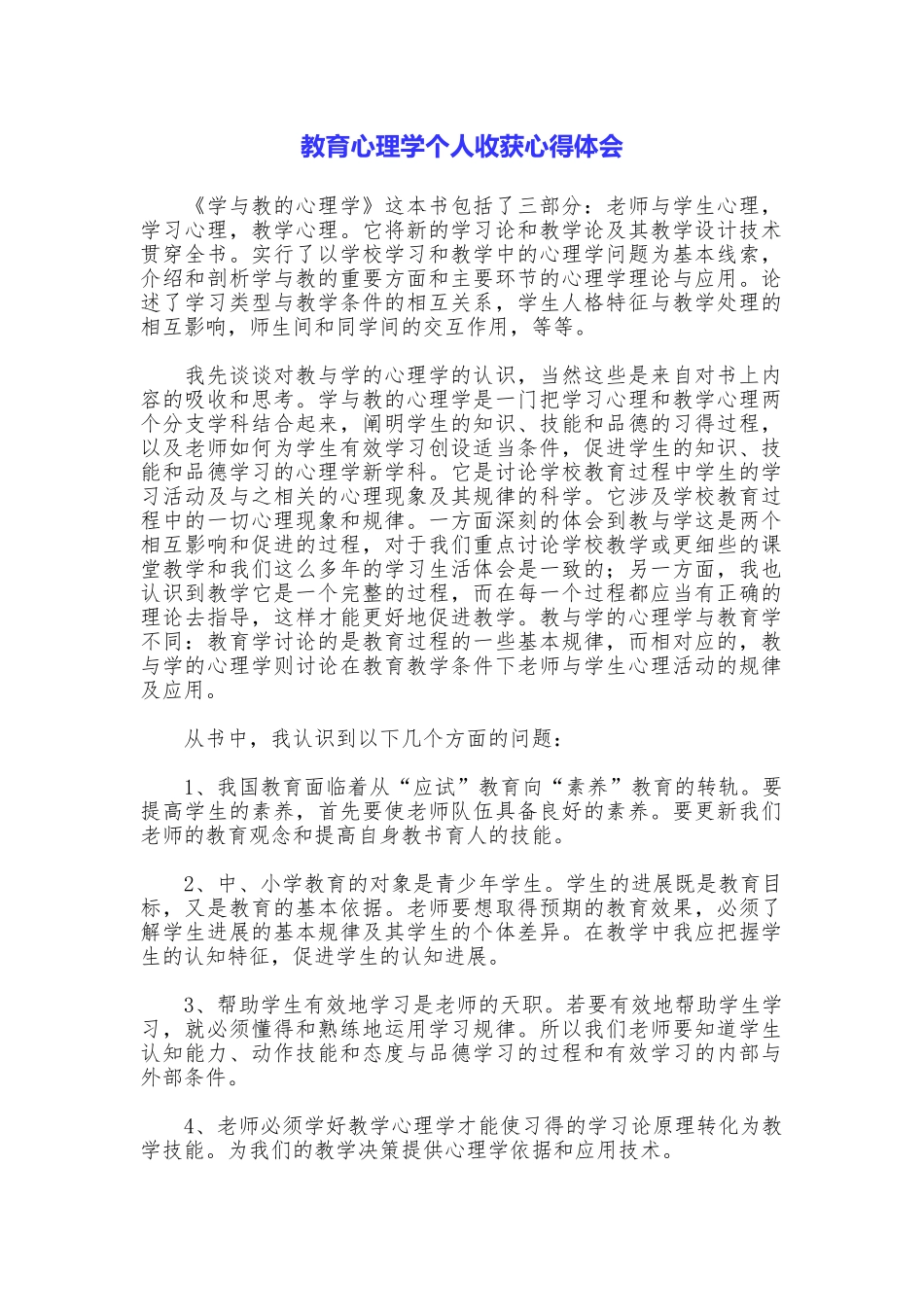 教育心理学个人收获心得体会

《学与教的心理学》这本书包括了三部分：老师与学生心理，学习心理，教学心理。它将新的学习论和教学论及其教学设计技术贯穿全书。实行了以学校学习和教学中的心理学问题为基本线索，介绍和剖析学与教的重要方面和主要环节的心理学理论与应用。论述了学习类型与教学条件的相互关系，学生人格特征与教学处理的相互影响，师生间和同学间的交互作用，等等。

我先谈谈对教与学的心理学的认识，当然这些是来自对书上内容的吸收和思考。学与教的心理学是一门把学习心理和教学心理两个分支学科结合起来，阐明学生的知识、技能和品德的习得过程，以及老师如何为学生有效学习创设适当条件，促进学生的知识、技能和品德学习的心理学新学科。它是讨论学校教育过程中学生的学习活动及与之相关的心理现象及其规律的科学。它涉及学校教育过程中的一切心理现象和规律。一方面深刻的体会到教与学这是两个相互影响和促进的过程，对于我们重点讨论学校教学或更细些的课堂教学和我们这么多年的学习生活体会是一致的；另一方面，我也认识到教学它是一个完整的过程，而在每一个过程都应当有正确的理论去指导，这样才能更好地促进教学。教与学的心理学与教育学不同：教育学讨论的是教育过程的一些基本规律，而相对应的，教与学的心理学则讨论在教育教学条件下老师与学生心理活动的规律及应用。

从书中，我认识到以下几个方面的问题：

1、我国教育面临着从“应试”教育向“素养”教育的转轨。要提高学生的素养，首先要使老师队伍具备良好的素养。要更新我们老师的教育观念和提高自身教书育人的技能。

2、中、小学教育的对象是青少年学生。学生的进展既是教育目标，又是教育的基本依据。老师要想取得预期的教育效果，必须了解学生进展的基本规律及其学生的个体差异。在教学中我应把握学生的认知特征，促进学生的认知进展。

3、帮助学生有效地学习是老师的天职。若要有效地帮助学生学习，就必须懂得和熟练地运用学习规律。所以我们老师要知道学生认知能力、动作技能和态度与品德学习的过程和有效学习的内部与外部条件。

4、老师必须学好教学心理学才能使习得的学习论原理转化为教学技能。为我们的教学决策提供心理学依据和应用技术。